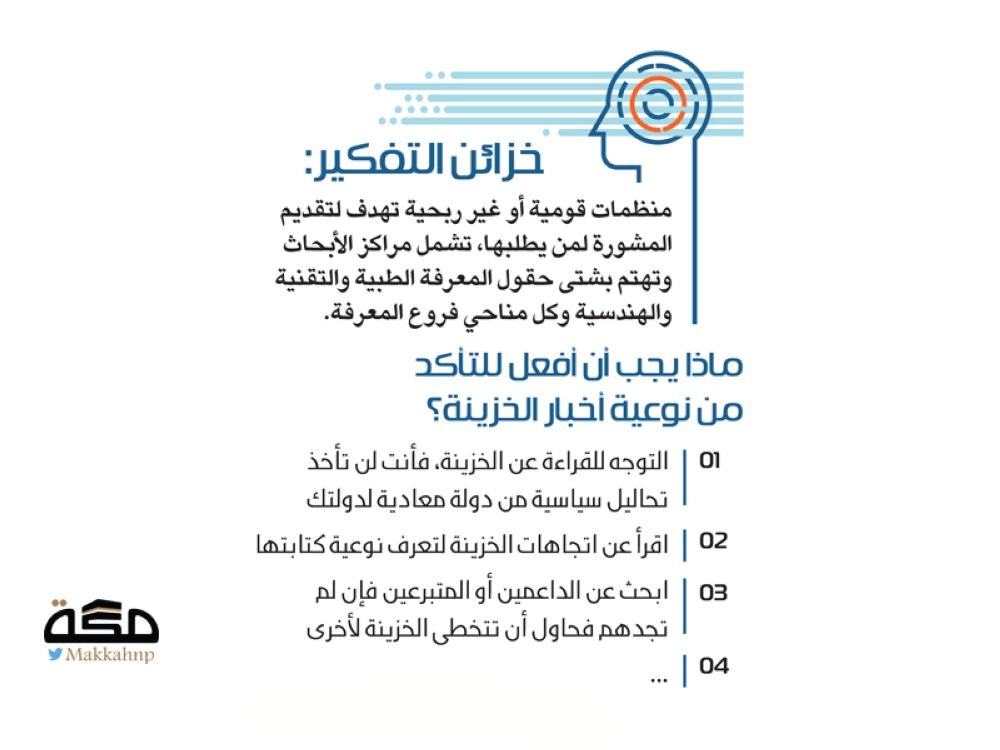 خزائن التفكير:

منظمات قومية أو غير ربحية تهدف لتقديم المشورة لمن يطلبها، تشمل مراكز الأبحاث وتهتم بشتى حقول المعرفة الطبية والتقنية والهندسية وكل مناحي فروع المعرفة.

ماذا يجب أن أفعل للتأكد من نوعية أخبار الخزينة؟

01 التوجه للقراءة عن الخزينة، فأنت لن تأخذ تحاليل سياسية من دولة معادية لدولتك

02 اقرأ عن اتجاهات الخزينة لتعرف نوعية كتابتها

03 ابحث عن الداعمين أو المتبرعين فإن لم تجدهم فحاول أن تتخطى الخزينة لأخرى

04 ...

مكة
Makkahnp